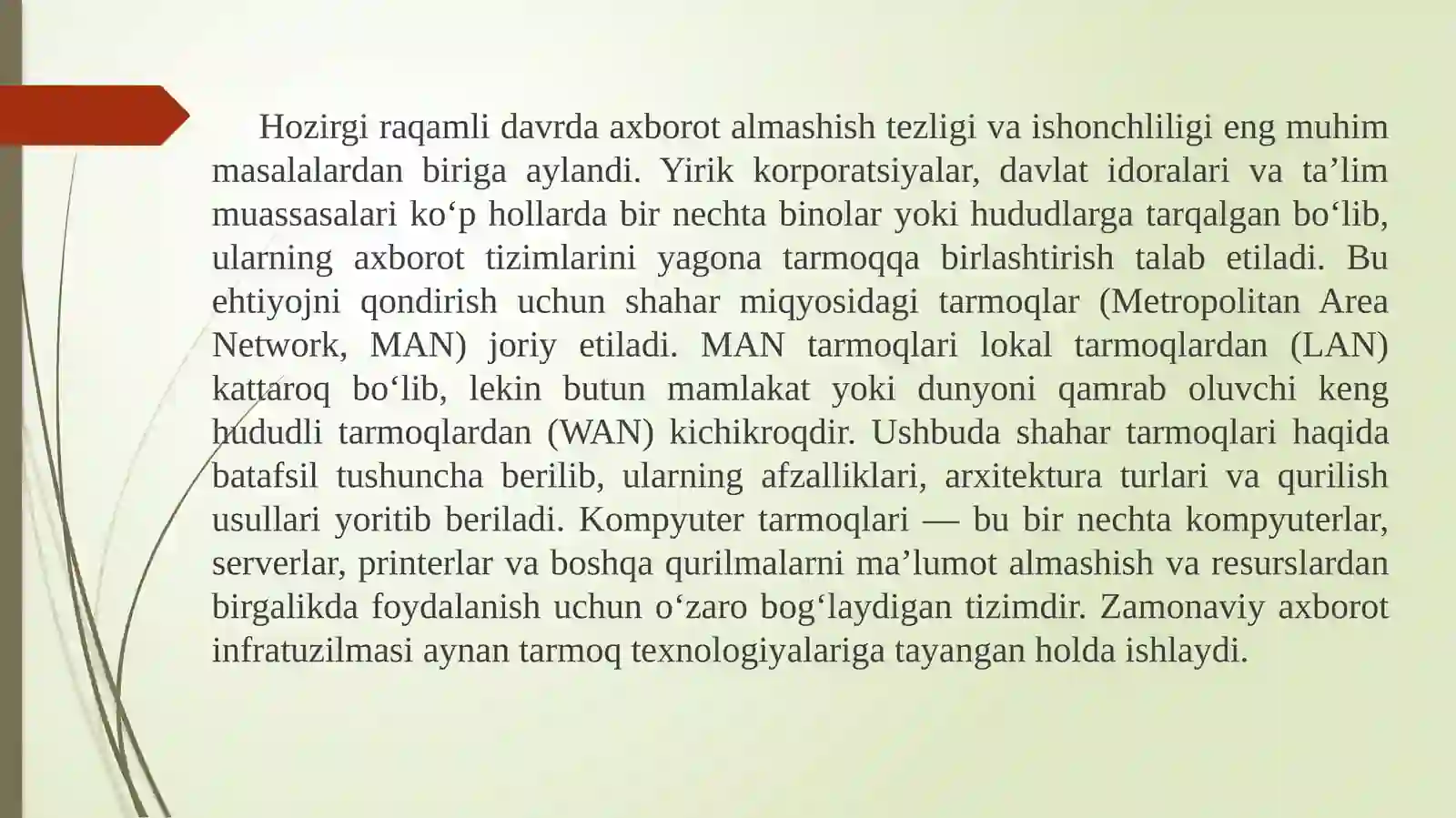 Hozirgi raqamli davrda axborot almashish tezligi va ishonchliligi eng muhim masalalardan biriga aylandi. Yirik korporatsiyalar, davlat idoralari va ta’lim muassasalari ko‘p hollarda bir nechta binolar yoki hududlarga tarqalgan bo‘lib, ularning axborot tizimlarini yagona tarmoqqa birlashtirish talab etiladi. Bu ehtiyojni qondirish uchun shahar miqyosidagi tarmoqlar (Metropolitan Area Network, MAN) joriy etiladi. MAN tarmoqlari lokal tarmoqlardan (LAN) kattaroq bo‘lib, lekin butun mamlakat yoki dunyoni qamrab oluvchi keng hududli tarmoqlardan (WAN) kichikroqdir. Ushbuda shahar tarmoqlari haqida batafsil tushuncha berilib, ularning afzalliklari, arxitektura turlari va qurilish usullari yoritib beriladi. Kompyuter tarmoqlari — bu bir nechta kompyuterlar, serverlar, printerlar va boshqa qurilmalarni ma’lumot almashish va resurslardan birgalikda foydalanish uchun o‘zaro bog‘laydigan tizimdir. Zamonaviy axborot infratuzilmasi aynan tarmoq texnologiyalariga tayangan holda ishlaydi.